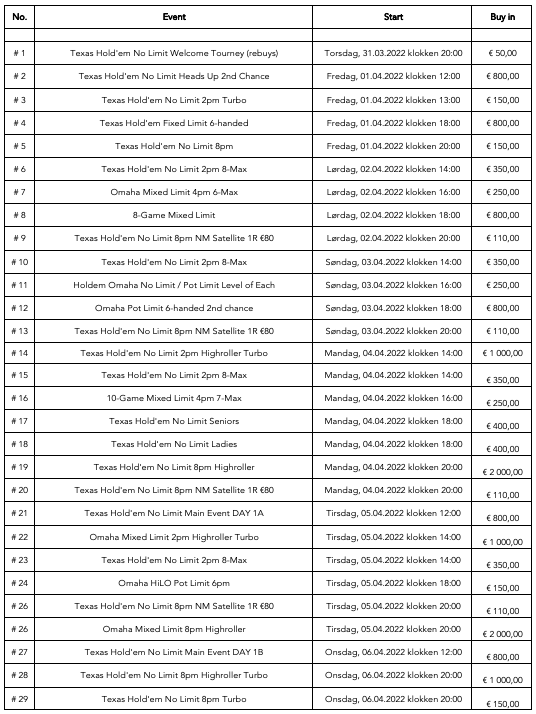 | No. | Event | Start | Buy in |
|---|---|---|---|
| | | | |
| # 1 | Texas Hold'em No Limit Welcome Tourney (rebuys) | Torsdag, 31.03.2022 klokken 20:00 | € 50,00 |
| # 2 | Texas Hold'em No Limit Heads Up 2nd Chance | Fredag, 01.04.2022 klokken 12:00 | € 800,00 |
| # 3 | Texas Hold'em No Limit 2pm Turbo | Fredag, 01.04.2022 klokken 13:00 | € 150,00 |
| # 4 | Texas Hold'em Fixed Limit 6-handed | Fredag, 01.04.2022 klokken 18:00 | € 800,00 |
| # 5 | Texas Hold'em No Limit 8pm | Fredag, 01.04.2022 klokken 20:00 | € 150,00 |
| # 6 | Texas Hold'em No Limit 2pm 8-Max | Lørdag, 02.04.2022 klokken 14:00 | € 350,00 |
| # 7 | Omaha Mixed Limit 4pm 6-Max | Lørdag, 02.04.2022 klokken 16:00 | € 250,00 |
| # 8 | 8-Game Mixed Limit | Lørdag, 02.04.2022 klokken 18:00 | € 800,00 |
| # 9 | Texas Hold'em No Limit 8pm NM Satellite 1R €80 | Lørdag, 02.04.2022 klokken 20:00 | € 110,00 |
| # 10 | Texas Hold'em No Limit 2pm 8-Max | Søndag, 03.04.2022 klokken 14:00 | € 350,00 |
| # 11 | Holdem Omaha No Limit / Pot Limit Level of Each | Søndag, 03.04.2022 klokken 16:00 | € 250,00 |
| # 12 | Omaha Pot Limit 6-handed 2nd chance | Søndag, 03.04.2022 klokken 18:00 | € 800,00 |
| # 13 | Texas Hold'em No Limit 8pm NM Satellite 1R €80 | Søndag, 03.04.2022 klokken 20:00 | € 110,00 |
| # 14 | Texas Hold'em No Limit 2pm Highroller Turbo | Mandag, 04.04.2022 klokken 14:00 | € 1 000,00 |
| # 15 | Texas Hold'em No Limit 2pm 8-Max | Mandag, 04.04.2022 klokken 14:00 | € 350,00 |
| # 16 | 10-Game Mixed Limit 4pm 7-Max | Mandag, 04.04.2022 klokken 16:00 | € 250,00 |
| # 17 | Texas Hold'em No Limit Seniors | Mandag, 04.04.2022 klokken 18:00 | € 400,00 |
| # 18 | Texas Hold'em No Limit Ladies | Mandag, 04.04.2022 klokken 18:00 | € 400,00 |
| # 19 | Texas Hold'em No Limit 8pm Highroller | Mandag, 04.04.2022 klokken 20:00 | € 2 000,00 |
| # 20 | Texas Hold'em No Limit 8pm NM Satellite 1R €80 | Mandag, 04.04.2022 klokken 20:00 | € 110,00 |
| # 21 | Texas Hold'em No Limit Main Event DAY 1A | Tirsdag, 05.04.2022 klokken 12:00 | € 800,00 |
| # 22 | Omaha Mixed Limit 2pm Highroller Turbo | Tirsdag, 05.04.2022 klokken 14:00 | € 1 000,00 |
| # 23 | Texas Hold'em No Limit 2pm 8-Max | Tirsdag, 05.04.2022 klokken 14:00 | € 350,00 |
| # 24 | Omaha HiLO Pot Limit 6pm | Tirsdag, 05.04.2022 klokken 18:00 | € 150,00 |
| # 26 | Texas Hold'em No Limit 8pm NM Satellite 1R €80 | Tirsdag, 05.04.2022 klokken 20:00 | € 110,00 |
| # 26 | Omaha Mixed Limit 8pm Highroller | Tirsdag, 05.04.2022 klokken 20:00 | € 2 000,00 |
| # 27 | Texas Hold'em No Limit Main Event DAY 1B | Onsdag, 06.04.2022 klokken 12:00 | € 800,00 |
| # 28 | Texas Hold'em No Limit 8pm Highroller Turbo | Onsdag, 06.04.2022 klokken 20:00 | € 1 000,00 |
| # 29 | Texas Hold'em No Limit 8pm Turbo | Onsdag, 06.04.2022 klokken 20:00 | € 150,00 |